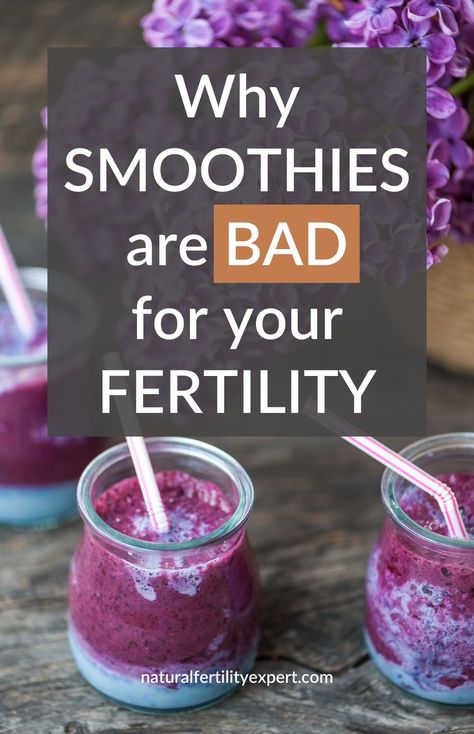 Why SMOOTHIES are BAD for your FERTILITY

naturalfertilityexpert.com